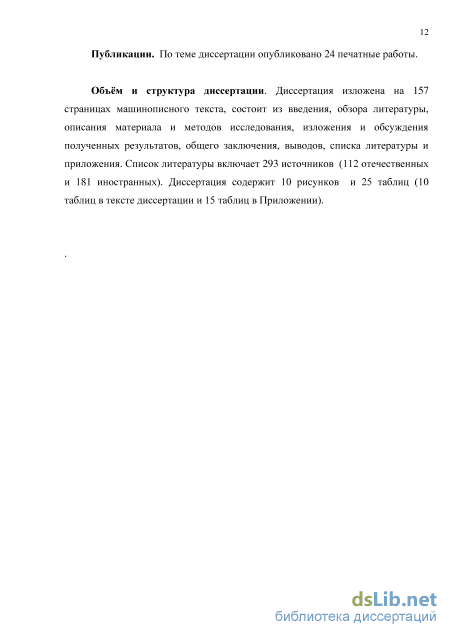 12

Публикации. По теме диссертации опубликовано 24 печатные работы.

Объём и структура диссертации. Диссертация изложена на 157 страницах машинописного текста, состоит из введения, обзора литературы, описания материала и методов исследования, изложения и обсуждения полученных результатов, общего заключения, выводов, списка литературы и приложения. Список литературы включает 293 источников (112 отечественных и 181 иностранных). Диссертация содержит 10 рисунков и 25 таблиц (10 таблиц в тексте диссертации и 15 таблиц в Приложении).

.

dsLib.net
библиотека диссертаций